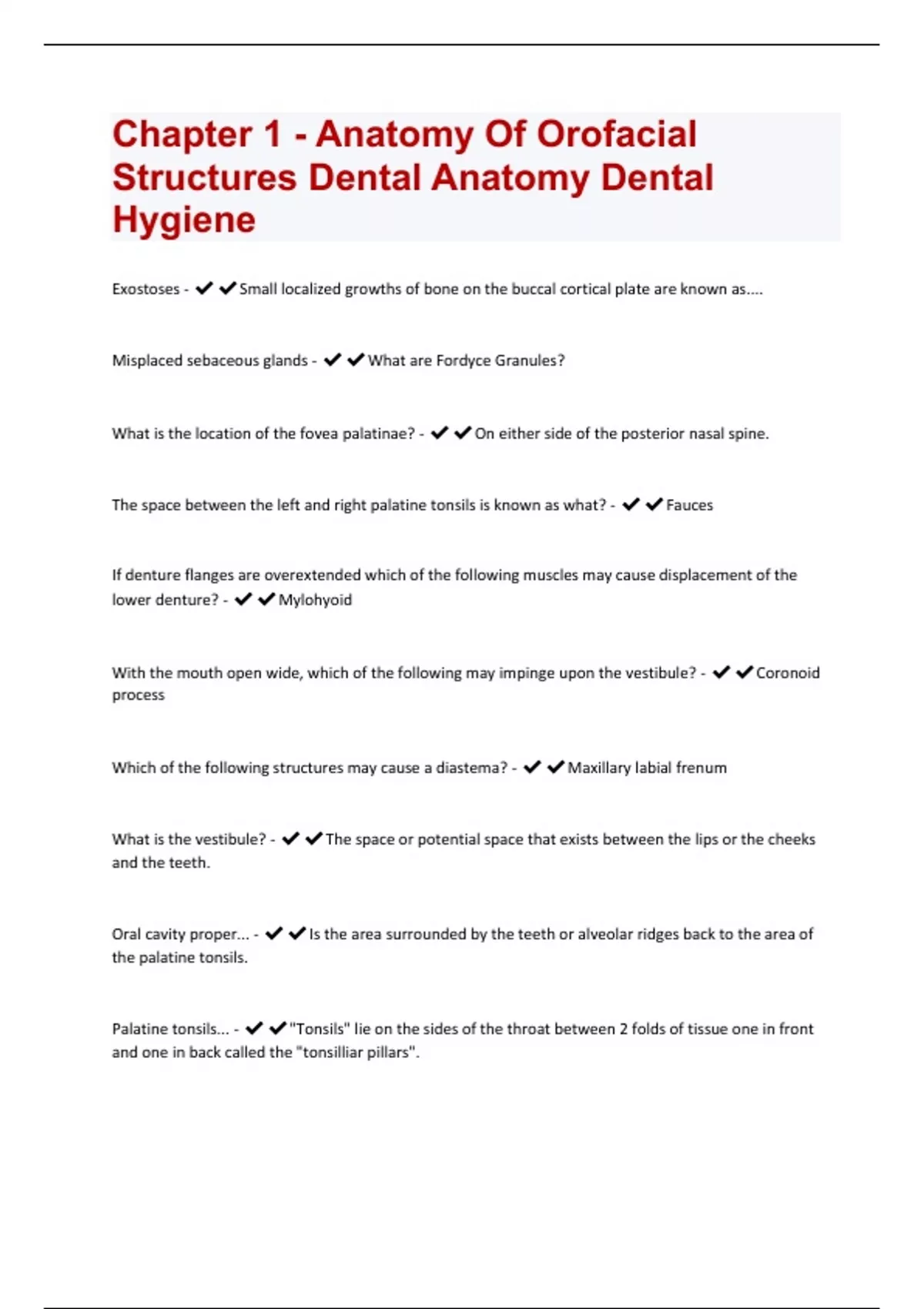 Chapter 1 - Anatomy Of Orofacial Structures Dental Anatomy Dental Hygiene

Exostoses - ✔✔Small localized growths of bone on the buccal cortical plate are known as....

Misplaced sebaceous glands - ✔✔What are Fordyce Granules?

What is the location of the fovea palatinae? - ✔✔On either side of the posterior nasal spine.

The space between the left and right palatine tonsils is known as what? - ✔✔Fauces

If denture flanges are overextended which of the following muscles may cause displacement of the lower denture? - ✔✔Mylohyoid

With the mouth open wide, which of the following may impinge upon the vestibule? - ✔✔Coronoid process

Which of the following structures may cause a diastema? - ✔✔Maxillary labial frenum

What is the vestibule? - ✔✔The space or potential space that exists between the lips or the cheeks and the teeth.

Oral cavity proper... - ✔✔Is the area surrounded by the teeth or alveolar ridges back to the area of the palatine tonsils.

Palatine tonsils... - ✔✔"Tonsils" lie on the sides of the throat between 2 folds of tissue one in front and one in back called the "tonsilliar pillars".